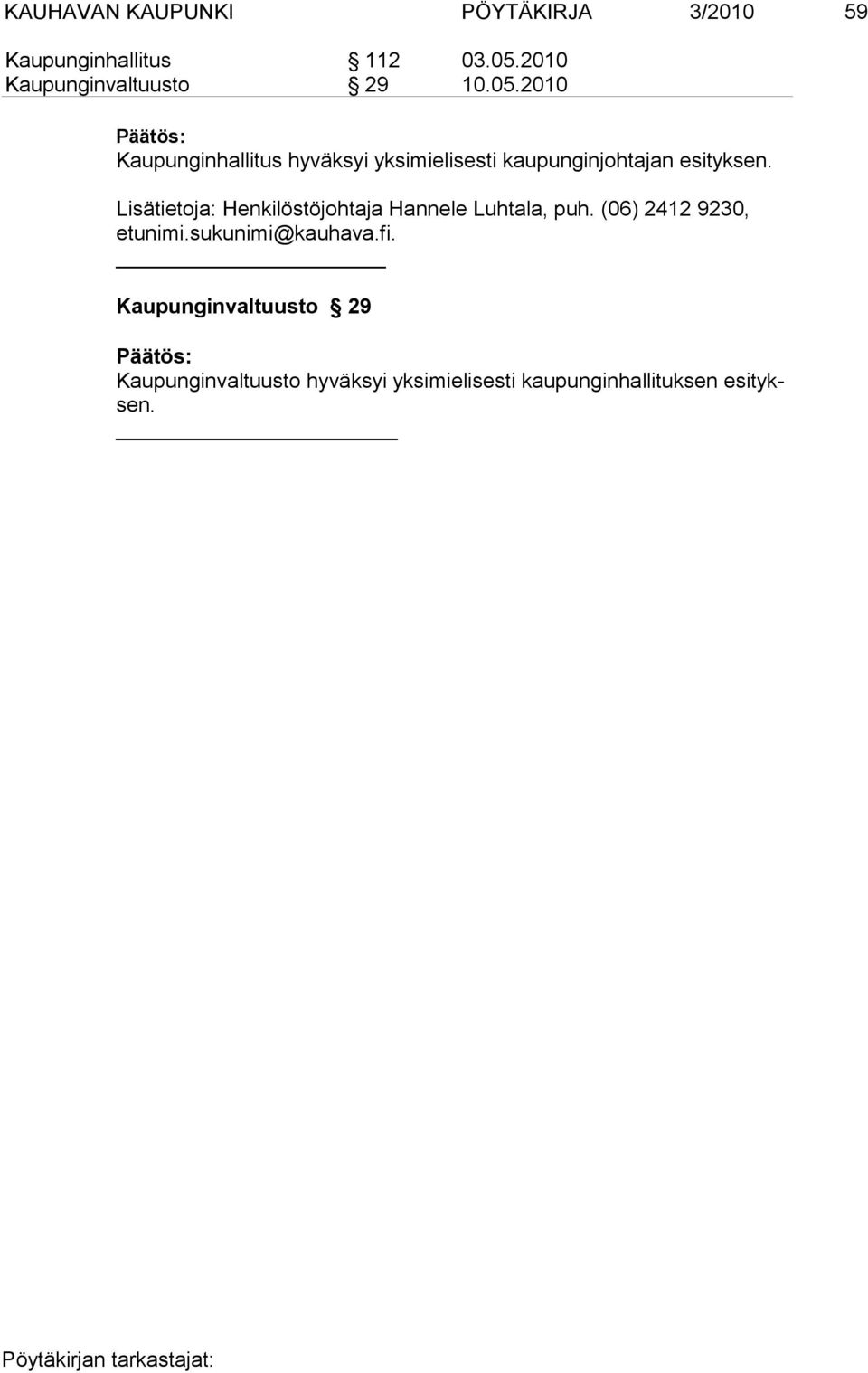 KAUHAVAN KAUPUNKI PÖYTÄKIRJA 3/2010 59

Kaupunginhallitus § 112 03.05.2010
Kaupunginvaltuusto § 29 10.05.2010

Päätös:
Kaupunginhallitus hyväksyi yksimielisesti kaupunginjohtajan esityksen.

Lisätietoja: Henkilöstöjohtaja Hannele Luhtala, puh. (06) 2412 9230, etunimi.sukunimi@kauhava.fi.

Kaupunginvaltuusto § 29

Päätös:
Kaupunginvaltuusto hyväksyi yksimielisesti kaupunginhallituksen esityksen.

Pöytäkirjan tarkastajat: